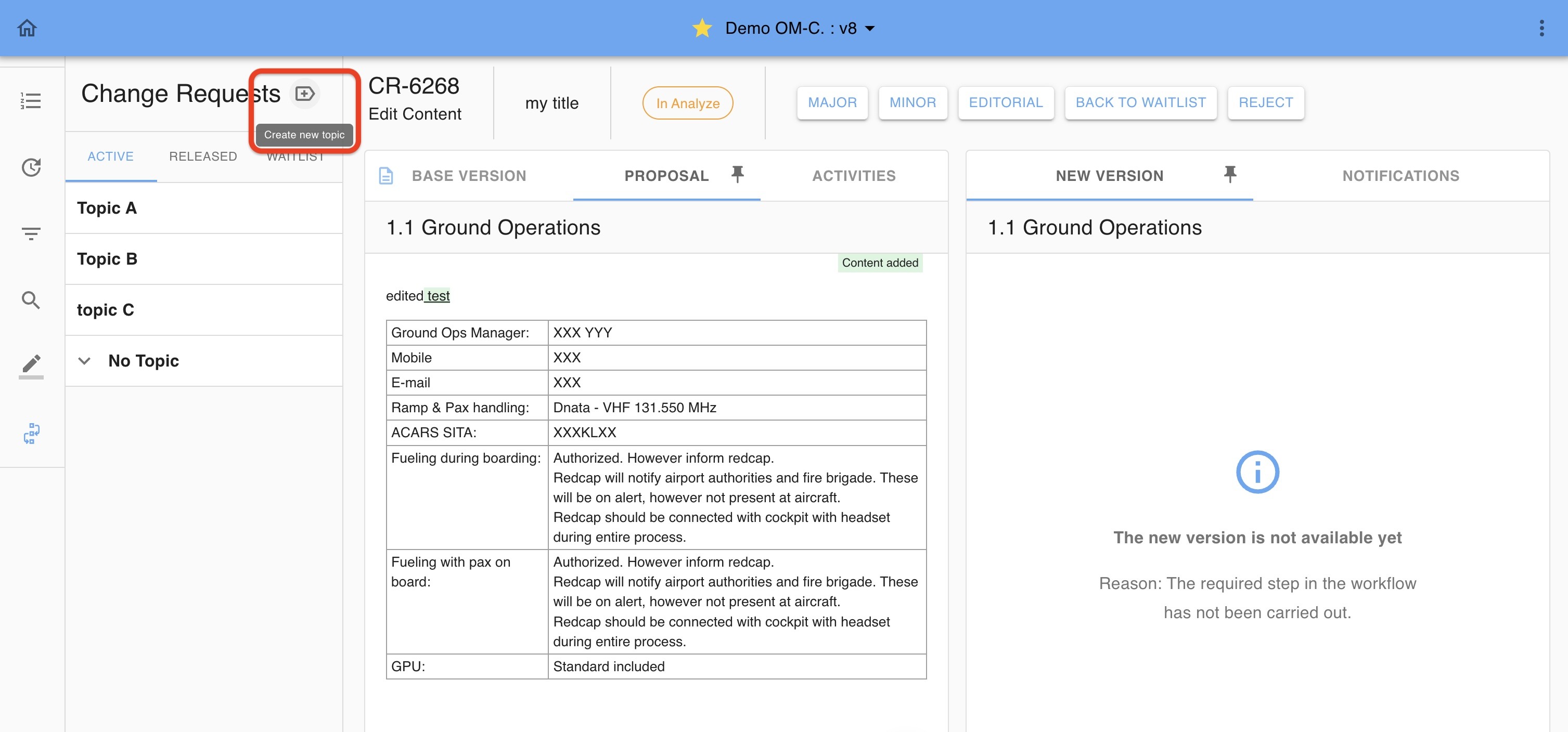 Demo OM-C. : v8

Change Requests

Create new topic

ACTIVE RELEASED WAITLIST

Topic A

Topic B

topic C

No Topic

CR-6268
Edit Content

my title

In Analyze

MAJOR MINOR EDITORIAL BACK TO WAITLIST REJECT

BASE VERSION PROPOSAL ACTIVITIES

1.1 Ground Operations

Content added

edited test

| Ground Ops Manager: | XXX YYY |
|---|---|
| Mobile | XXX |
| E-mail | XXX |
| Ramp & Pax handling: | Dnata - VHF 131.550 MHz |
| ACARS SITA: | XXXKLXX |
| Fueling during boarding: | Authorized. However inform redcap. Redcap will notify airport authorities and fire brigade. These will be on alert, however not present at aircraft. Redcap should be connected with cockpit with headset during entire process. |
| Fueling with pax on board: | Authorized. However inform redcap. Redcap will notify airport authorities and fire brigade. These will be on alert, however not present at aircraft. Redcap should be connected with cockpit with headset during entire process. |
| GPU: | Standard included |

NEW VERSION NOTIFICATIONS

1.1 Ground Operations

The new version is not available yet

Reason: The required step in the workflow has not been carried out.